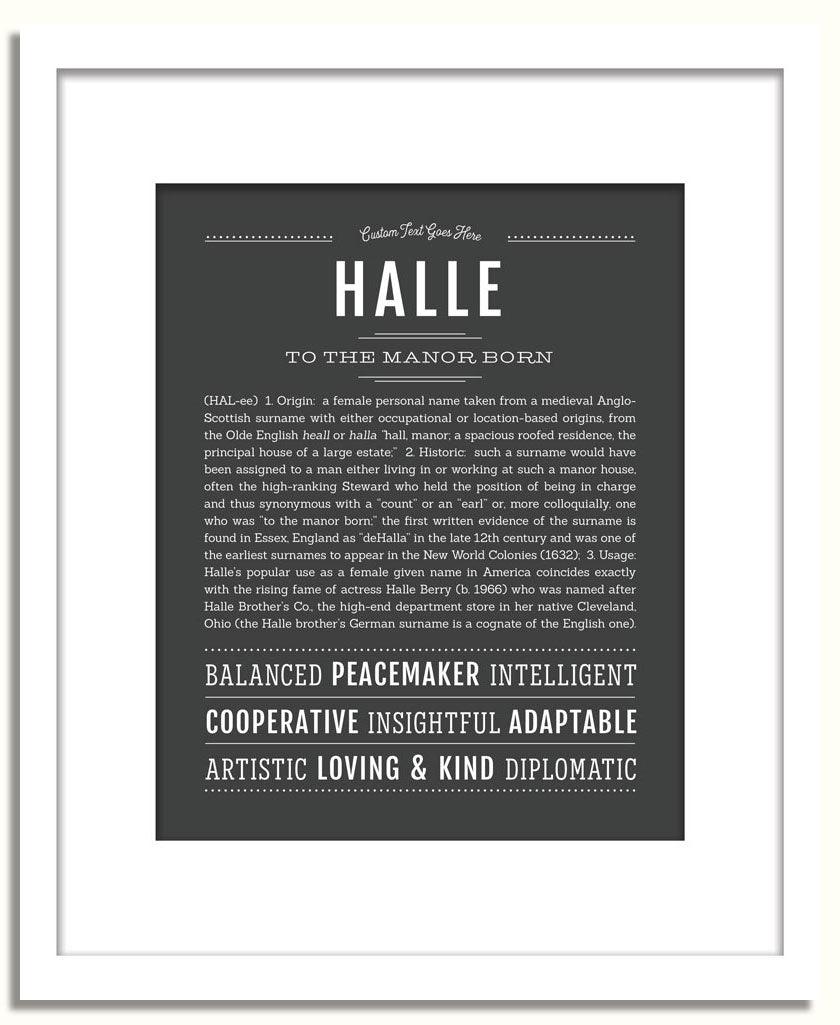 Custom Text Goes Here

HALLE

TO THE MANOR BORN

(HAL-ee) 1. Origin: a female personal name taken from a medieval Anglo-Scottish surname with either occupational or location-based origins, from the Olde English heall or halla "hall, manor; a spacious roofed residence, the principal house of a large estate;" 2. Historic: such a surname would have been assigned to a man either living in or working at such a manor house, often the high-ranking Steward who held the position of being in charge and thus synonymous with a "count" or an "earl" or, more colloquially, one who was "to the manor born;" the first written evidence of the surname is found in Essex, England as "deHalla" in the late 12th century and was one of the earliest surnames to appear in the New World Colonies (1632); 3. Usage: Halle's popular use as a female given name in America coincides exactly with the rising fame of actress Halle Berry (b. 1966) who was named after Halle Brother's Co., the high-end department store in her native Cleveland, Ohio (the Halle brother's German surname is a cognate of the English one).

BALANCED PEACEMAKER INTELLIGENT

COOPERATIVE INSIGHTFUL ADAPTABLE

ARTISTIC LOVING & KIND DIPLOMATIC